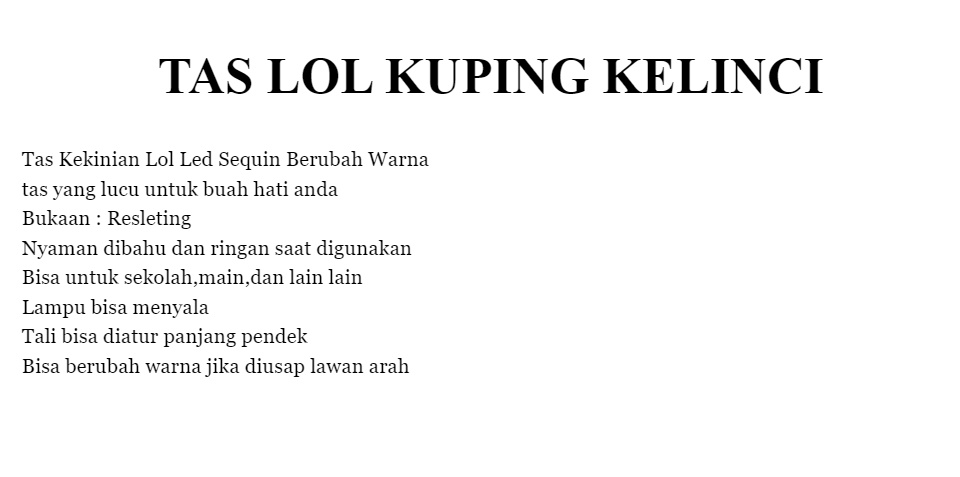 TAS LOL KUPING KELINCI

Tas Kekinian Lol Led Sequin Berubah Warna
tas yang lucu untuk buah hati anda
Bukaan : Resleting
Nyaman dibahu dan ringan saat digunakan
Bisa untuk sekolah,main,dan lain lain
Lampu bisa menyala
Tali bisa diatur panjang pendek
Bisa berubah warna jika diusap lawan arah